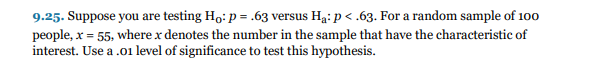 9.25. Suppose you are testing $H_0$: $p = .63$ versus $H_a$: $p < .63$. For a random sample of 100 people, $x = 55$, where $x$ denotes the number in the sample that have the characteristic of interest. Use a .01 level of significance to test this hypothesis.